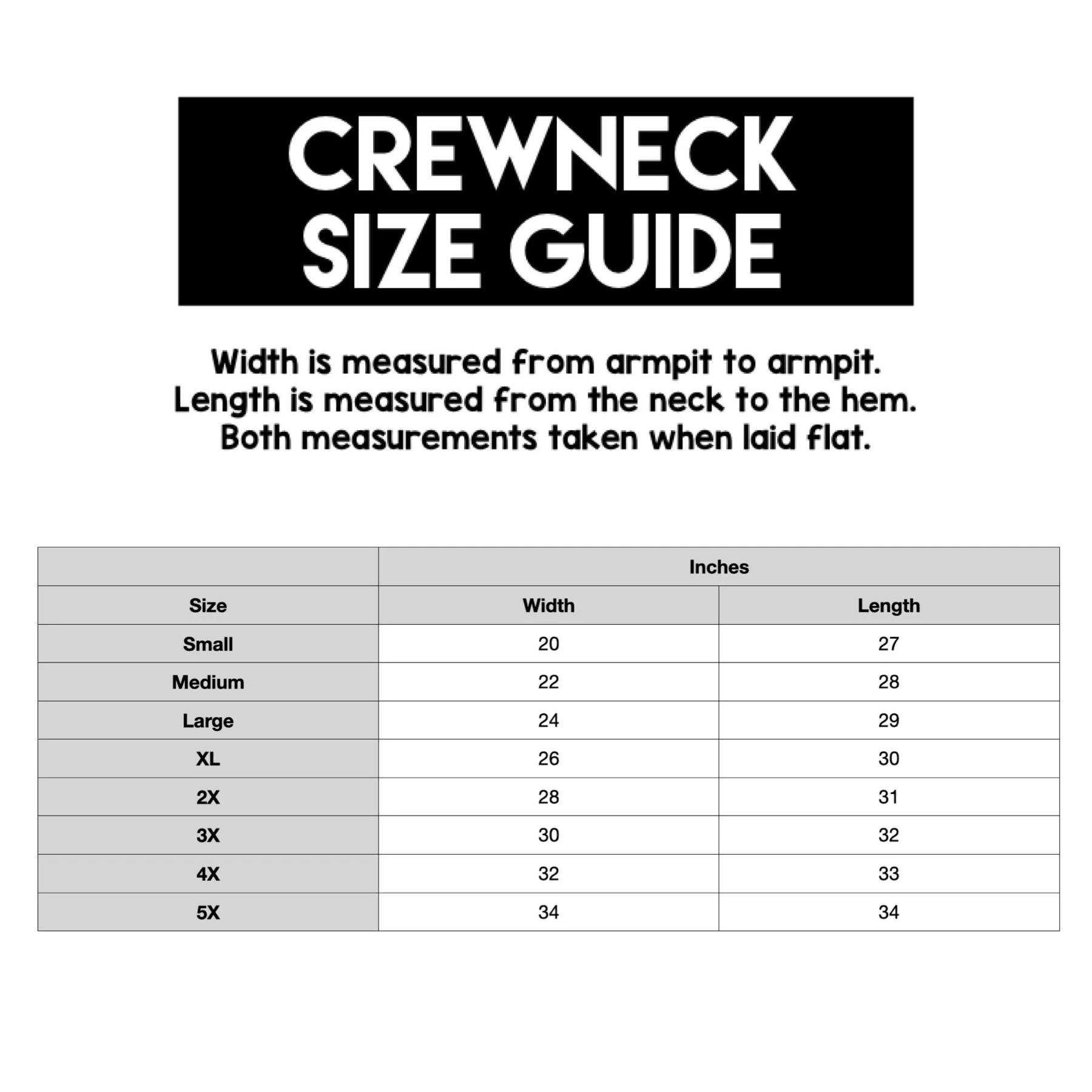 CREWNECK
SIZE GUIDE

Width is measured from armpit to armpit.
Length is measured from the neck to the hem.
Both measurements taken when laid flat.

|  | Inches |  |
|---|---|---|
| Size | Width | Length |
| Small | 20 | 27 |
| Medium | 22 | 28 |
| Large | 24 | 29 |
| XL | 26 | 30 |
| 2X | 28 | 31 |
| 3X | 30 | 32 |
| 4X | 32 | 33 |
| 5X | 34 | 34 |